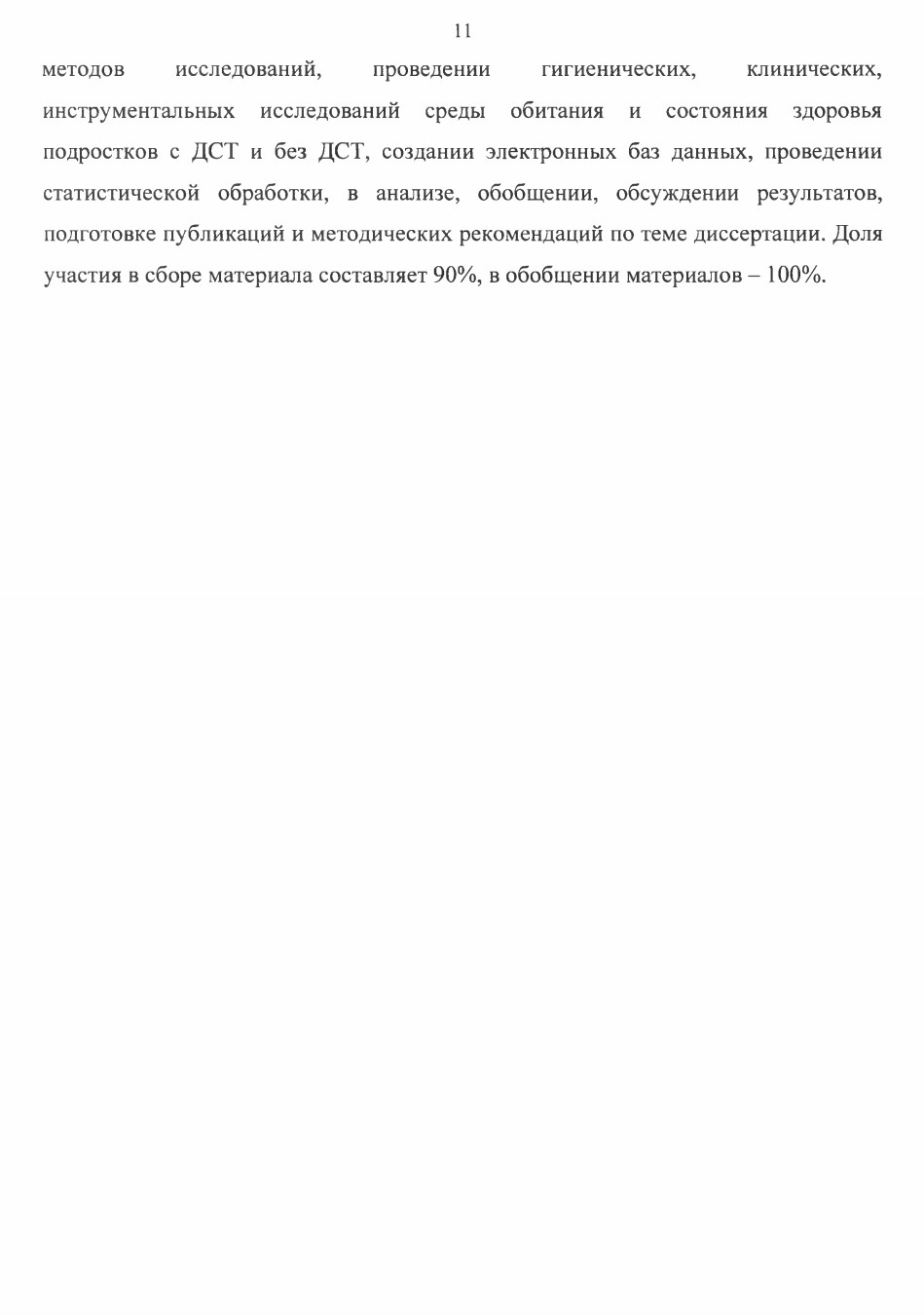 11

методов исследований, проведении гигиенических, клинических, инструментальных исследований среды обитания и состояния здоровья подростков с ДСТ и без ДСТ, создании электронных баз данных, проведении статистической обработки, в анализе, обобщении, обсуждении результатов, подготовке публикаций и методических рекомендаций по теме диссертации. Доля участия в сборе материала составляет 90%, в обобщении материалов – 100%.